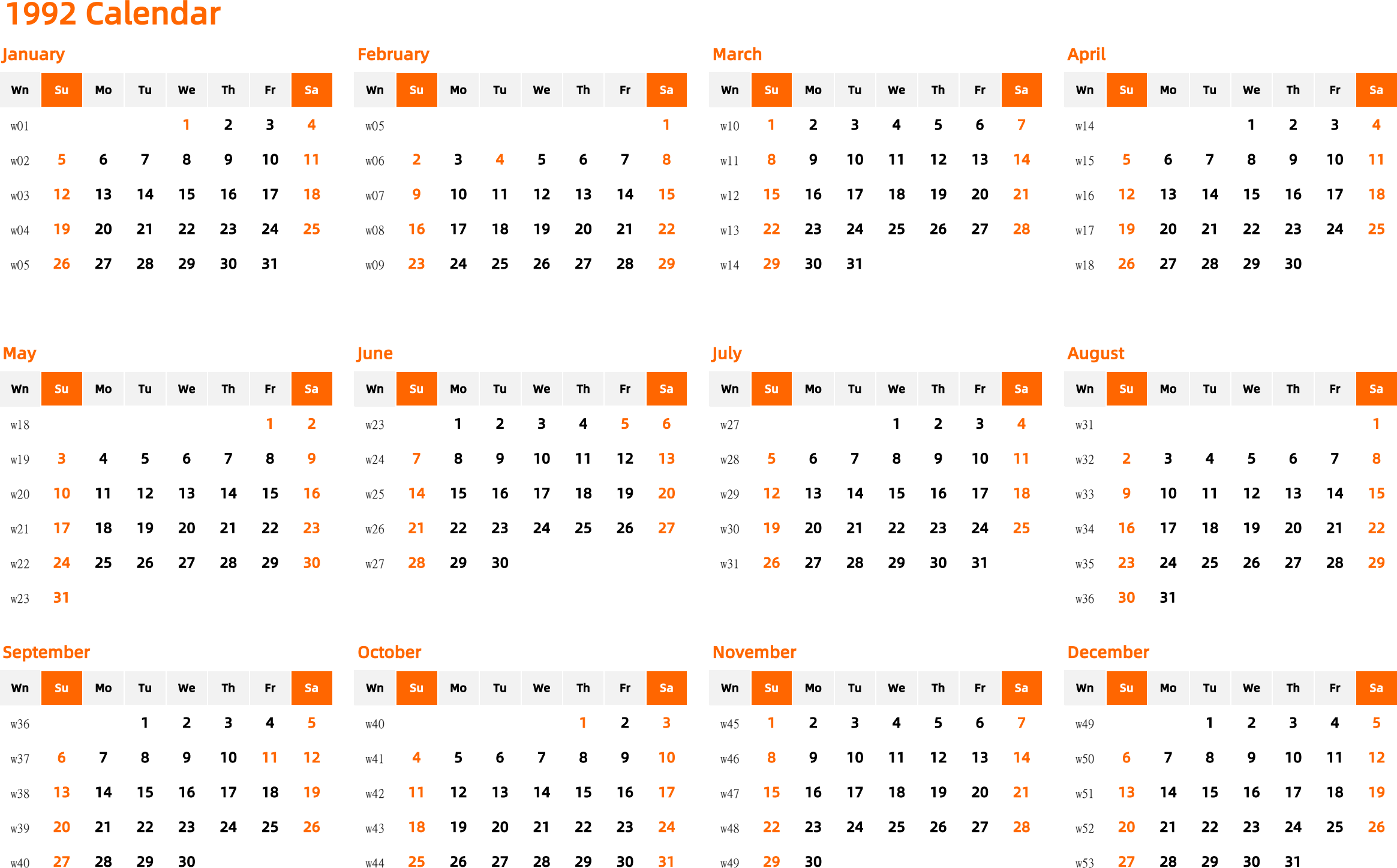 1992 Calendar

January

| Wn | Su | Mo | Tu | We | Th | Fr | Sa |
|---|---|---|---|---|---|---|---|
| w01 | | | | 1 | 2 | 3 | 4 |
| w02 | 5 | 6 | 7 | 8 | 9 | 10 | 11 |
| w03 | 12 | 13 | 14 | 15 | 16 | 17 | 18 |
| w04 | 19 | 20 | 21 | 22 | 23 | 24 | 25 |
| w05 | 26 | 27 | 28 | 29 | 30 | 31 | |

February

| Wn | Su | Mo | Tu | We | Th | Fr | Sa |
|---|---|---|---|---|---|---|---|
| w05 | | | | | | | 1 |
| w06 | 2 | 3 | 4 | 5 | 6 | 7 | 8 |
| w07 | 9 | 10 | 11 | 12 | 13 | 14 | 15 |
| w08 | 16 | 17 | 18 | 19 | 20 | 21 | 22 |
| w09 | 23 | 24 | 25 | 26 | 27 | 28 | 29 |

March

| Wn | Su | Mo | Tu | We | Th | Fr | Sa |
|---|---|---|---|---|---|---|---|
| w10 | 1 | 2 | 3 | 4 | 5 | 6 | 7 |
| w11 | 8 | 9 | 10 | 11 | 12 | 13 | 14 |
| w12 | 15 | 16 | 17 | 18 | 19 | 20 | 21 |
| w13 | 22 | 23 | 24 | 25 | 26 | 27 | 28 |
| w14 | 29 | 30 | 31 | | | | |

April

| Wn | Su | Mo | Tu | We | Th | Fr | Sa |
|---|---|---|---|---|---|---|---|
| w14 | | | | 1 | 2 | 3 | 4 |
| w15 | 5 | 6 | 7 | 8 | 9 | 10 | 11 |
| w16 | 12 | 13 | 14 | 15 | 16 | 17 | 18 |
| w17 | 19 | 20 | 21 | 22 | 23 | 24 | 25 |
| w18 | 26 | 27 | 28 | 29 | 30 | | |

May

| Wn | Su | Mo | Tu | We | Th | Fr | Sa |
|---|---|---|---|---|---|---|---|
| w18 | | | | | | 1 | 2 |
| w19 | 3 | 4 | 5 | 6 | 7 | 8 | 9 |
| w20 | 10 | 11 | 12 | 13 | 14 | 15 | 16 |
| w21 | 17 | 18 | 19 | 20 | 21 | 22 | 23 |
| w22 | 24 | 25 | 26 | 27 | 28 | 29 | 30 |
| w23 | 31 | | | | | | |

June

| Wn | Su | Mo | Tu | We | Th | Fr | Sa |
|---|---|---|---|---|---|---|---|
| w23 | | 1 | 2 | 3 | 4 | 5 | 6 |
| w24 | 7 | 8 | 9 | 10 | 11 | 12 | 13 |
| w25 | 14 | 15 | 16 | 17 | 18 | 19 | 20 |
| w26 | 21 | 22 | 23 | 24 | 25 | 26 | 27 |
| w27 | 28 | 29 | 30 | | | | |

July

| Wn | Su | Mo | Tu | We | Th | Fr | Sa |
|---|---|---|---|---|---|---|---|
| w27 | | | | 1 | 2 | 3 | 4 |
| w28 | 5 | 6 | 7 | 8 | 9 | 10 | 11 |
| w29 | 12 | 13 | 14 | 15 | 16 | 17 | 18 |
| w30 | 19 | 20 | 21 | 22 | 23 | 24 | 25 |
| w31 | 26 | 27 | 28 | 29 | 30 | 31 | |

August

| Wn | Su | Mo | Tu | We | Th | Fr | Sa |
|---|---|---|---|---|---|---|---|
| w31 | | | | | | | 1 |
| w32 | 2 | 3 | 4 | 5 | 6 | 7 | 8 |
| w33 | 9 | 10 | 11 | 12 | 13 | 14 | 15 |
| w34 | 16 | 17 | 18 | 19 | 20 | 21 | 22 |
| w35 | 23 | 24 | 25 | 26 | 27 | 28 | 29 |
| w36 | 30 | 31 | | | | | |

September

| Wn | Su | Mo | Tu | We | Th | Fr | Sa |
|---|---|---|---|---|---|---|---|
| w36 | | | 1 | 2 | 3 | 4 | 5 |
| w37 | 6 | 7 | 8 | 9 | 10 | 11 | 12 |
| w38 | 13 | 14 | 15 | 16 | 17 | 18 | 19 |
| w39 | 20 | 21 | 22 | 23 | 24 | 25 | 26 |
| w40 | 27 | 28 | 29 | 30 | | | |

October

| Wn | Su | Mo | Tu | We | Th | Fr | Sa |
|---|---|---|---|---|---|---|---|
| w40 | | | | | 1 | 2 | 3 |
| w41 | 4 | 5 | 6 | 7 | 8 | 9 | 10 |
| w42 | 11 | 12 | 13 | 14 | 15 | 16 | 17 |
| w43 | 18 | 19 | 20 | 21 | 22 | 23 | 24 |
| w44 | 25 | 26 | 27 | 28 | 29 | 30 | 31 |

November

| Wn | Su | Mo | Tu | We | Th | Fr | Sa |
|---|---|---|---|---|---|---|---|
| w45 | 1 | 2 | 3 | 4 | 5 | 6 | 7 |
| w46 | 8 | 9 | 10 | 11 | 12 | 13 | 14 |
| w47 | 15 | 16 | 17 | 18 | 19 | 20 | 21 |
| w48 | 22 | 23 | 24 | 25 | 26 | 27 | 28 |
| w49 | 29 | 30 | | | | | |

December

| Wn | Su | Mo | Tu | We | Th | Fr | Sa |
|---|---|---|---|---|---|---|---|
| w49 | | | 1 | 2 | 3 | 4 | 5 |
| w50 | 6 | 7 | 8 | 9 | 10 | 11 | 12 |
| w51 | 13 | 14 | 15 | 16 | 17 | 18 | 19 |
| w52 | 20 | 21 | 22 | 23 | 24 | 25 | 26 |
| w53 | 27 | 28 | 29 | 30 | 31 | | |